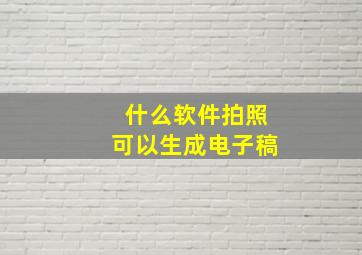 什么软件拍照
可以生成电子稿